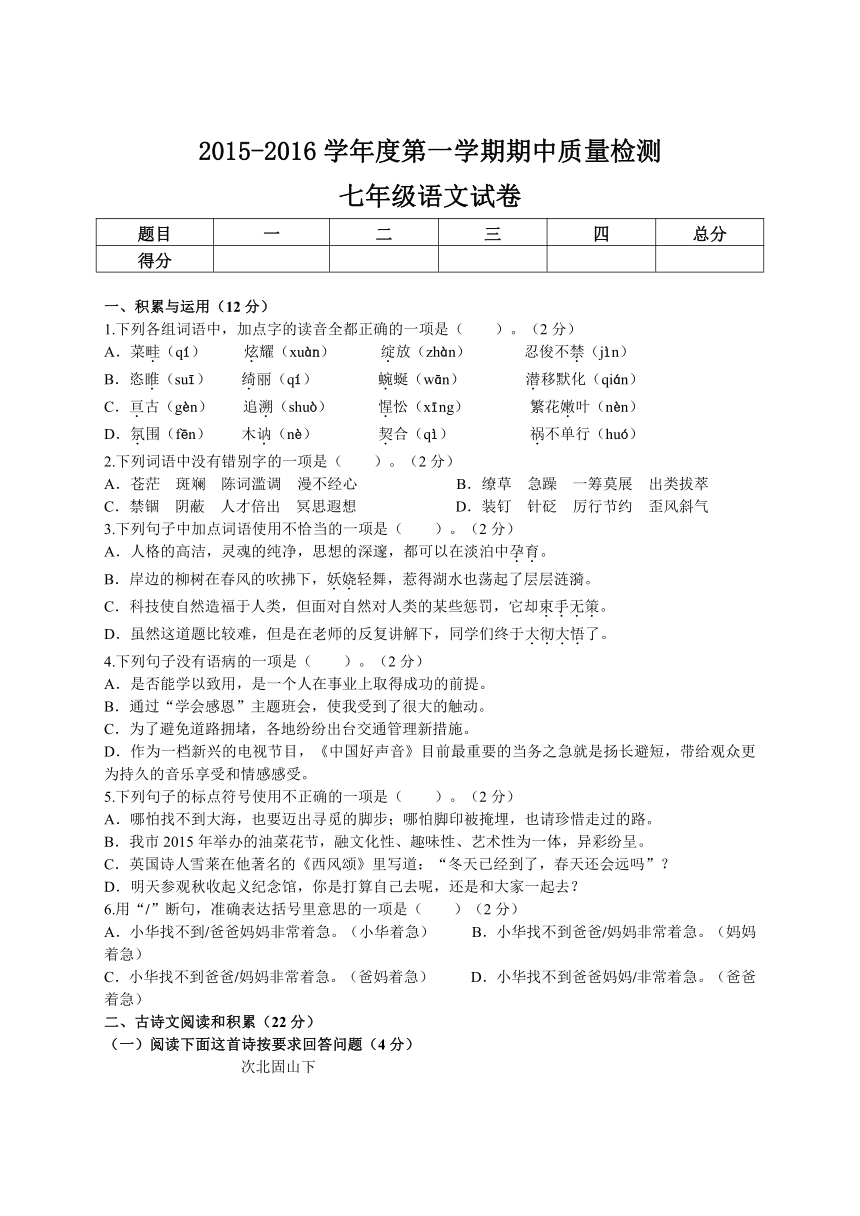 2015-2016 学年度第一学期期中质量检测

七年级语文试卷

| 题目 | 一 | 二 | 三 | 四 | 总分 |
|---|---|---|---|---|---|
| 得分 | | | | | |

一、积累与运用（12 分）

1.下列各组词语中，加点字的读音全都正确的一项是（　　）。（2 分）

A．菜畦（qí）　炫耀（xuàn）　绽放（zhàn）　忍俊不禁（jìn）

B．恣睢（suī）　绮丽（qí）　蜿蜒（wān）　潜移默化（qián）

C．亘古（gèn）　追溯（shuò）　惺忪（xīng）　繁花嫩叶（nèn）

D．氛围（fēn）　木讷（nè）　契合（qì）　祸不单行（huó）

2.下列词语中没有错别字的一项是（　　）。（2 分）

A．苍茫　斑斓　陈词滥调　漫不经心

B．缭草　急躁　一筹莫展　出类拔萃

C．禁锢　阴蔽　人才倍出　冥思遐想

D．装钉　针砭　厉行节约　歪风斜气

3.下列句子中加点词语使用不恰当的一项是（　　）。（2 分）

A．人格的高洁，灵魂的纯净，思想的深邃，都可以在淡泊中孕育。

B．岸边的柳树在春风的吹拂下，妖娆轻舞，惹得湖水也荡起了层层涟漪。

C．科技使自然造福于人类，但面对自然对人类的某些惩罚，它却束手无策。

D．虽然这道题比较难，但是在老师的反复讲解下，同学们终于大彻大悟了。

4.下列句子没有语病的一项是（　　）。（2 分）

A．是否能学以致用，是一个人在事业上取得成功的前提。

B．通过“学会感恩”主题班会，使我受到了很大的触动。

C．为了避免道路拥堵，各地纷纷出台交通管理新措施。

D．作为一档新兴的电视节目，《中国好声音》目前最重要的当务之急就是扬长避短，带给观众更为持久的音乐享受和情感感受。

5.下列句子的标点符号使用不正确的一项是（　　）。（2 分）

A．哪怕找不到大海，也要迈出寻觅的脚步；哪怕脚印被掩埋，也请珍惜走过的路。

B．我市 2015 年举办的油菜花节，融文化性、趣味性、艺术性为一体，异彩纷呈。

C．英国诗人雪莱在他著名的《西风颂》里写道：“冬天已经到了，春天还会远吗”？

D．明天参观秋收起义纪念馆，你是打算自己去呢，还是和大家一起去？

6.用“/”断句，准确表达括号里意思的一项是（　　）（2 分）

A．小华找不到/爸爸妈妈非常着急。（小华着急）

B．小华找不到爸爸/妈妈非常着急。（妈妈着急）

C．小华找不到爸爸/妈妈非常着急。（爸妈着急）

D．小华找不到爸爸妈妈/非常着急。（爸爸着急）

二、古诗文阅读和积累（22 分）

（一）阅读下面这首诗按要求回答问题（4 分）

次北固山下